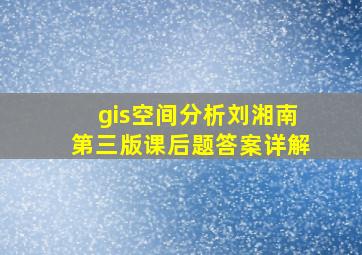 gis空间分析刘湘南
第三版课后题答案详解